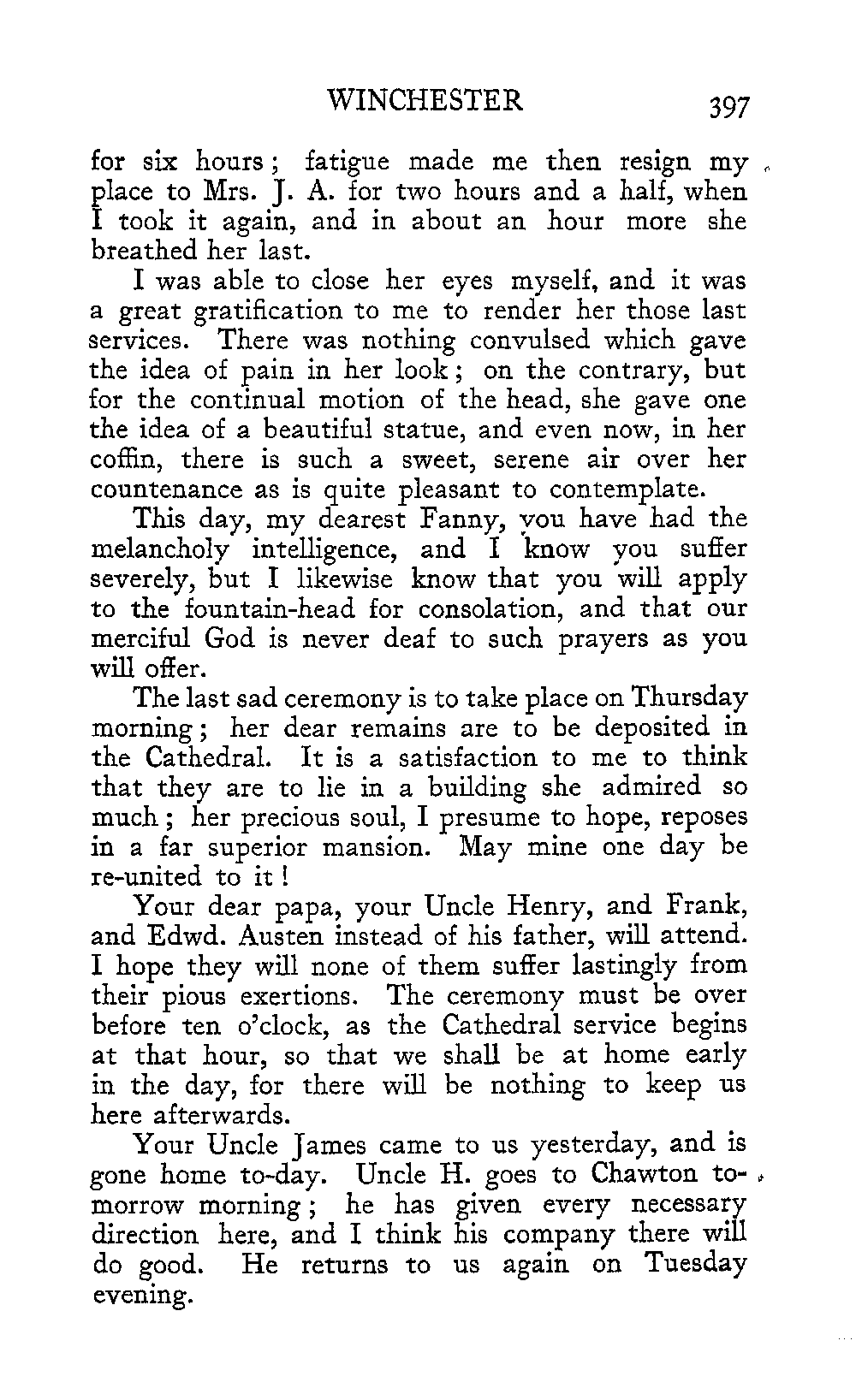 WINCHESTER 397

for six hours; fatigue made me then resign my place to Mrs. J. A. for two hours and a half, when I took it again, and in about an hour more she breathed her last.

I was able to close her eyes myself, and it was a great gratification to me to render her those last services. There was nothing convulsed which gave the idea of pain in her look; on the contrary, but for the continual motion of the head, she gave one the idea of a beautiful statue, and even now, in her coffin, there is such a sweet, serene air over her countenance as is quite pleasant to contemplate.

This day, my dearest Fanny, you have had the melancholy intelligence, and I know you suffer severely, but I likewise know that you will apply to the fountain-head for consolation, and that our merciful God is never deaf to such prayers as you will offer.

The last sad ceremony is to take place on Thursday morning; her dear remains are to be deposited in the Cathedral. It is a satisfaction to me to think that they are to lie in a building she admired so much; her precious soul, I presume to hope, reposes in a far superior mansion. May mine one day be re-united to it!

Your dear papa, your Uncle Henry, and Frank, and Edwd. Austen instead of his father, will attend. I hope they will none of them suffer lastingly from their pious exertions. The ceremony must be over before ten o'clock, as the Cathedral service begins at that hour, so that we shall be at home early in the day, for there will be nothing to keep us here afterwards.

Your Uncle James came to us yesterday, and is gone home to-day. Uncle H. goes to Chawton to-morrow morning; he has given every necessary direction here, and I think his company there will do good. He returns to us again on Tuesday evening.